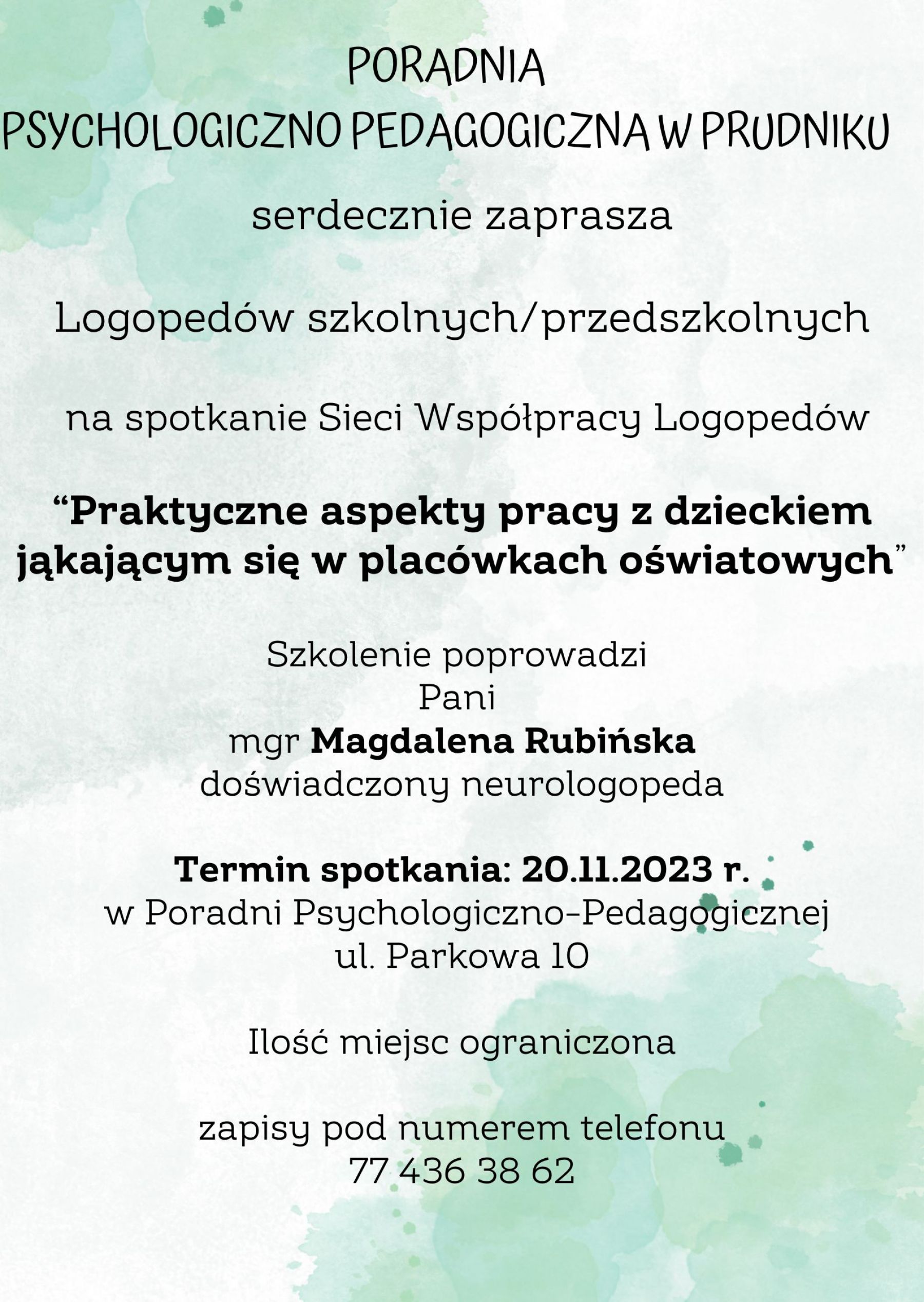 PORADNIA
PSYCHOLOGICZNO PEDAGOGICZNA W PRUDNIKU

serdecznie zaprasza

Logopedów szkolnych/przedszkolnych

na spotkanie Sieci Współpracy Logopedów

“Praktyczne aspekty pracy z dzieckiem jąkającym się w placówkach oświatowych”

Szkolenie poprowadzi
Pani
mgr Magdalena Rubińska
doświadczony neurologopeda

Termin spotkania: 20.11.2023 r.
w Poradni Psychologiczno-Pedagogicznej
ul. Parkowa 10

Ilość miejsc ograniczona

zapisy pod numerem telefonu
77 436 38 62